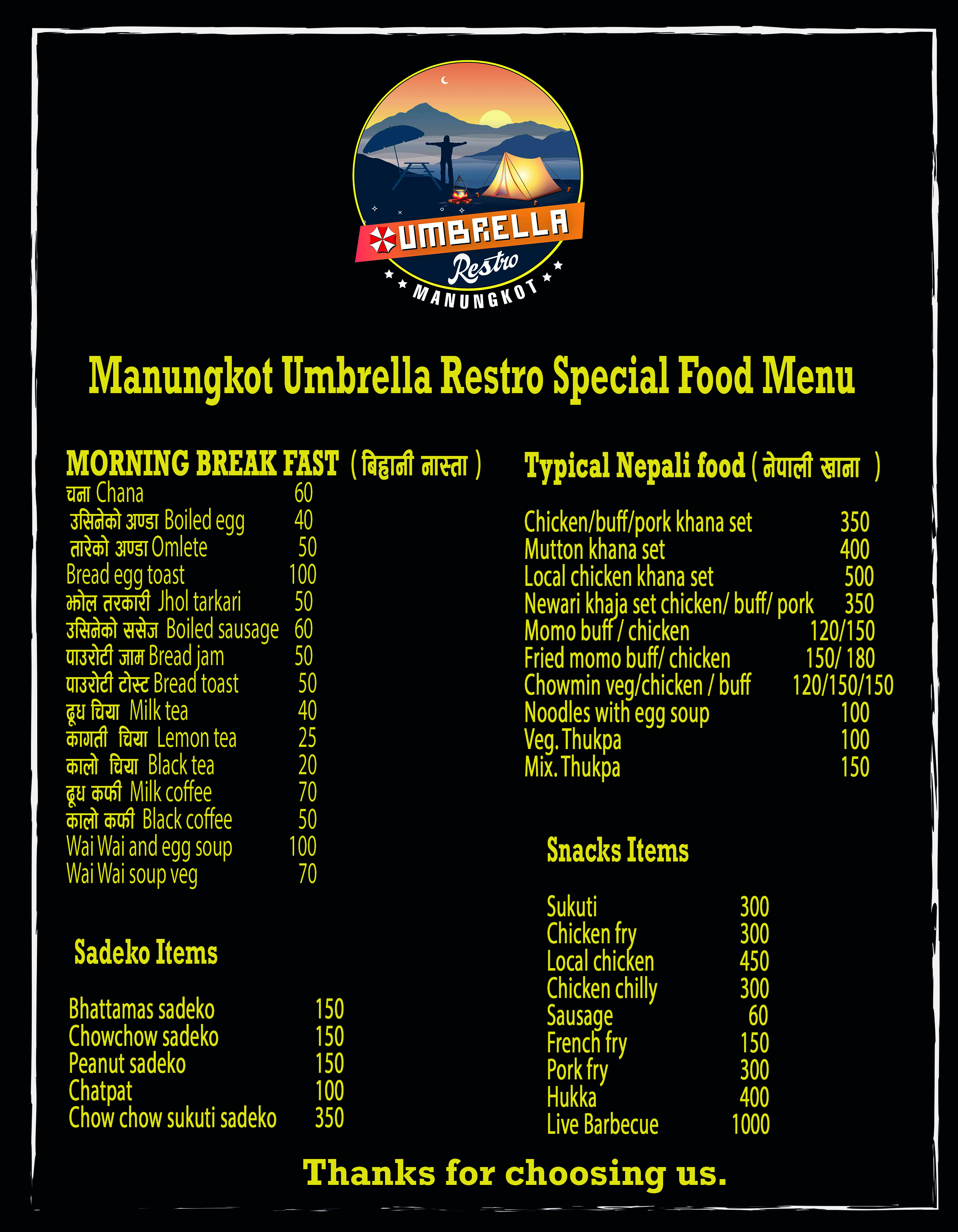 UMBRELLA Restro MANUNGKOT

Manungkot Umbrella Restro Special Food Menu

MORNING BREAK FAST ( बिहानी नास्ता )

| | |
|---|---|
| चना Chana | 60 |
| उसिनेको अण्डा Boiled egg | 40 |
| तारेको अण्डा Omlete | 50 |
| Bread egg toast | 100 |
| झोल तरकारी Jhol tarkari | 50 |
| उसिनेको ससेज Boiled sausage | 60 |
| पाउरोटी जाम Bread jam | 50 |
| पाउरोटी टोस्ट Bread toast | 50 |
| दूध चिया Milk tea | 40 |
| कागती चिया Lemon tea | 25 |
| कालो चिया Black tea | 20 |
| दूध कफी Milk coffee | 70 |
| कालो कफी Black coffee | 50 |
| Wai Wai and egg soup | 100 |
| Wai Wai soup veg | 70 |

Sadeko Items

| | |
|---|---|
| Bhattamas sadeko | 150 |
| Chowchow sadeko | 150 |
| Peanut sadeko | 150 |
| Chatpat | 100 |
| Chow chow sukuti sadeko | 350 |

Typical Nepali food ( नेपाली खाना )

| | |
|---|---|
| Chicken/buff/pork khana set | 350 |
| Mutton khana set | 400 |
| Local chicken khana set | 500 |
| Newari khaja set chicken/ buff/ pork | 350 |
| Momo buff / chicken | 120/150 |
| Fried momo buff/ chicken | 150/ 180 |
| Chowmin veg/chicken / buff | 120/150/150 |
| Noodles with egg soup | 100 |
| Veg. Thukpa | 100 |
| Mix. Thukpa | 150 |

Snacks Items

| | |
|---|---|
| Sukuti | 300 |
| Chicken fry | 300 |
| Local chicken | 450 |
| Chicken chilly | 300 |
| Sausage | 60 |
| French fry | 150 |
| Pork fry | 300 |
| Hukka | 400 |
| Live Barbecue | 1000 |

Thanks for choosing us.